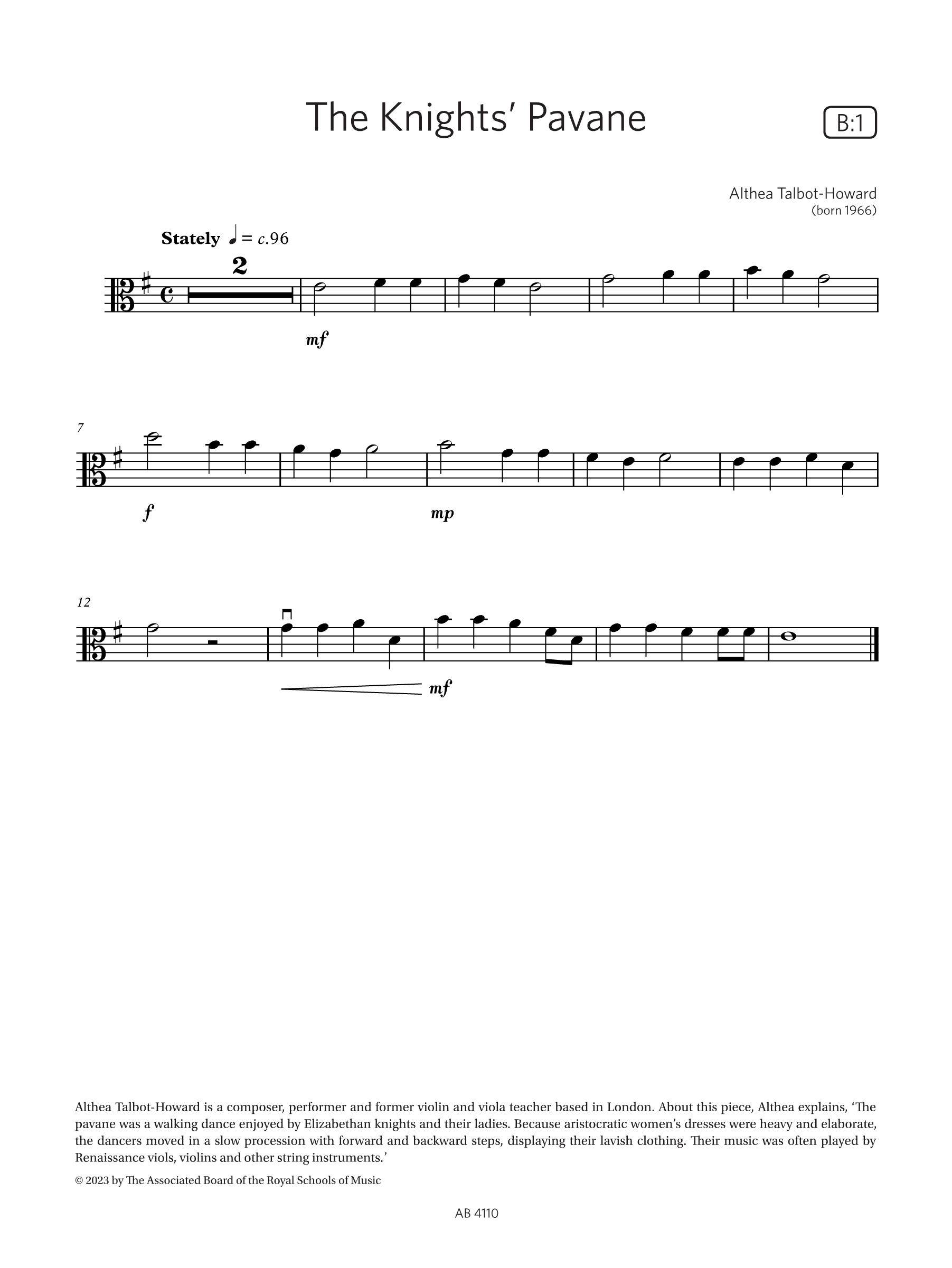 The Knights' Pavane

B:1

Althea Talbot-Howard
(born 1966)

Stately ♩ = c.96

2

mf

7

f

mp

12

mf

Althea Talbot-Howard is a composer, performer and former violin and viola teacher based in London. About this piece, Althea explains, 'The pavane was a walking dance enjoyed by Elizabethan knights and their ladies. Because aristocratic women's dresses were heavy and elaborate, the dancers moved in a slow procession with forward and backward steps, displaying their lavish clothing. Their music was often played by Renaissance viols, violins and other string instruments.'

© 2023 by The Associated Board of the Royal Schools of Music

AB 4110